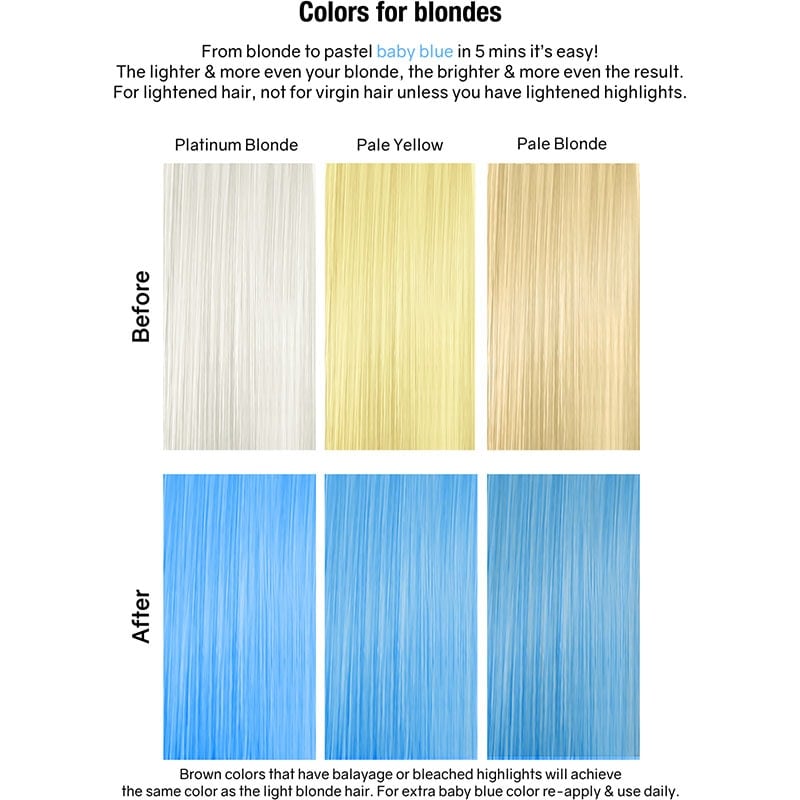 Colors for blondes

From blonde to pastel baby blue in 5 mins it's easy!
The lighter & more even your blonde, the brighter & more even the result.
For lightened hair, not for virgin hair unless you have lightened highlights.

Platinum Blonde

Pale Yellow

Pale Blonde

Before

After

Brown colors that have balayage or bleached highlights will achieve the same color as the light blonde hair. For extra baby blue color re-apply & use daily.